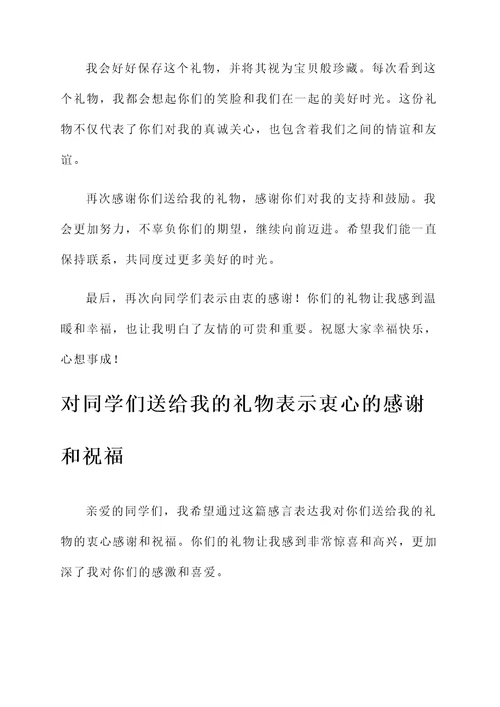 我会好好保存这个礼物，并将其视为宝贝般珍藏。每次看到这个礼物，我都会想起你们的笑脸和我们在一起的美好时光。这份礼物不仅代表了你们对我的真诚关心，也包含着我们之间的情谊和友谊。

再次感谢你们送给我的礼物，感谢你们对我的支持和鼓励。我会更加努力，不辜负你们的期望，继续向前迈进。希望我们能一直保持联系，共同度过更多美好的时光。

最后，再次向同学们表示由衷的感谢！你们的礼物让我感到温暖和幸福，也让我明白了友情的可贵和重要。祝愿大家幸福快乐，心想事成！

对同学们送给我的礼物表示衷心的感谢和祝福

亲爱的同学们，我希望通过这篇感言表达我对你们送给我的礼物的衷心感谢和祝福。你们的礼物让我感到非常惊喜和高兴，更加深了我对你们的感激和喜爱。